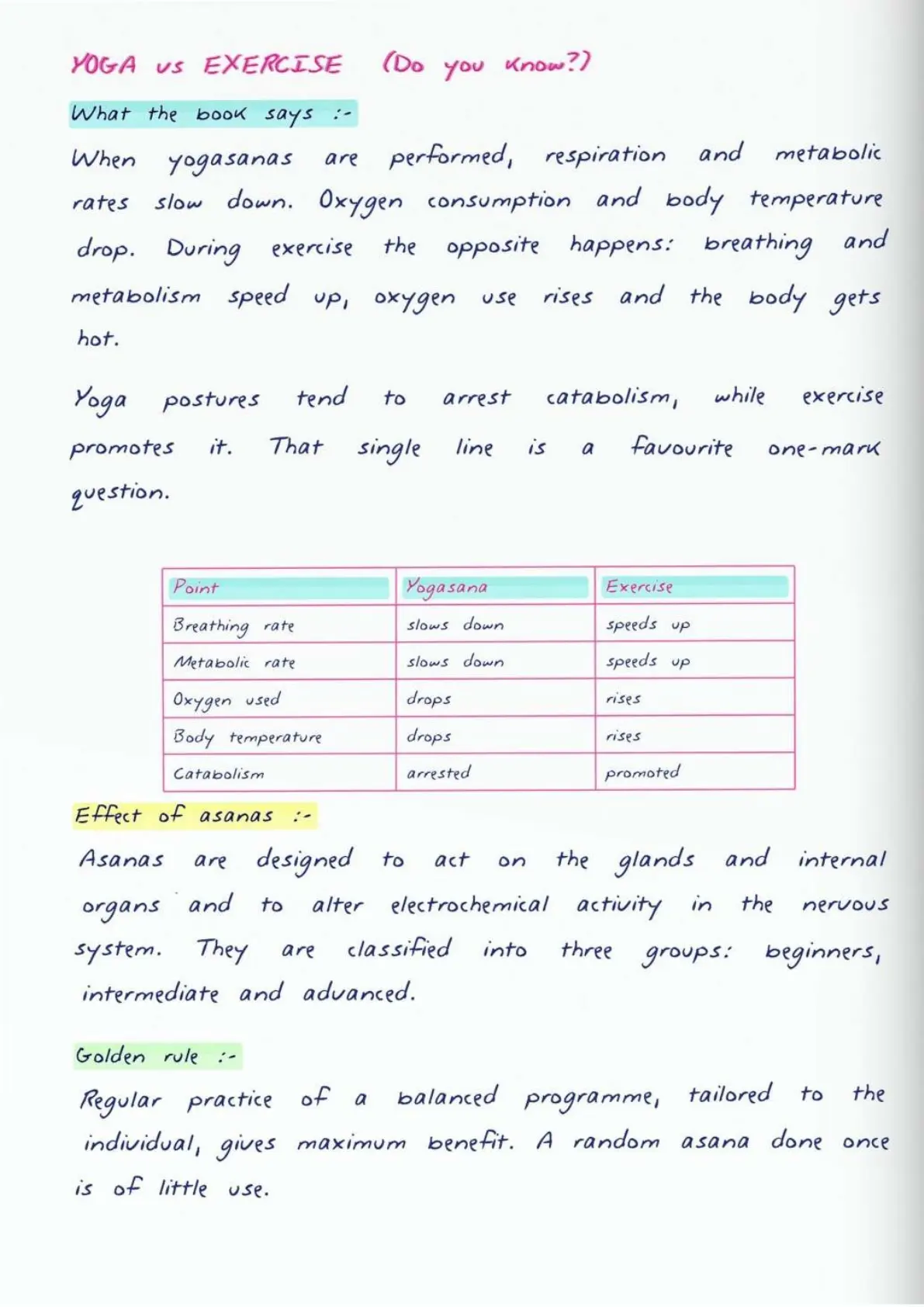 YOGA vs EXERCISE (Do you know?)

What the book says :-

When yogasanas are performed, respiration and metabolic rates slow down. Oxygen consumption and body temperature drop. During exercise the opposite happens: breathing and metabolism speed up, oxygen use rises and the body gets hot.

Yoga postures tend to arrest catabolism, while exercise promotes it. That single line is a favourite one-mark question.

| Point | Yogasana | Exercise |
|---|---|---|
| Breathing rate | slows down | speeds up |
| Metabolic rate | slows down | speeds up |
| Oxygen used | drops | rises |
| Body temperature | drops | rises |
| Catabolism | arrested | promoted |

Effect of asanas :-

Asanas are designed to act on the glands and internal organs and to alter electrochemical activity in the nervous system. They are classified into three groups: beginners, intermediate and advanced.

Golden rule :-

Regular practice of a balanced programme, tailored to the individual, gives maximum benefit. A random asana done once is of little use.